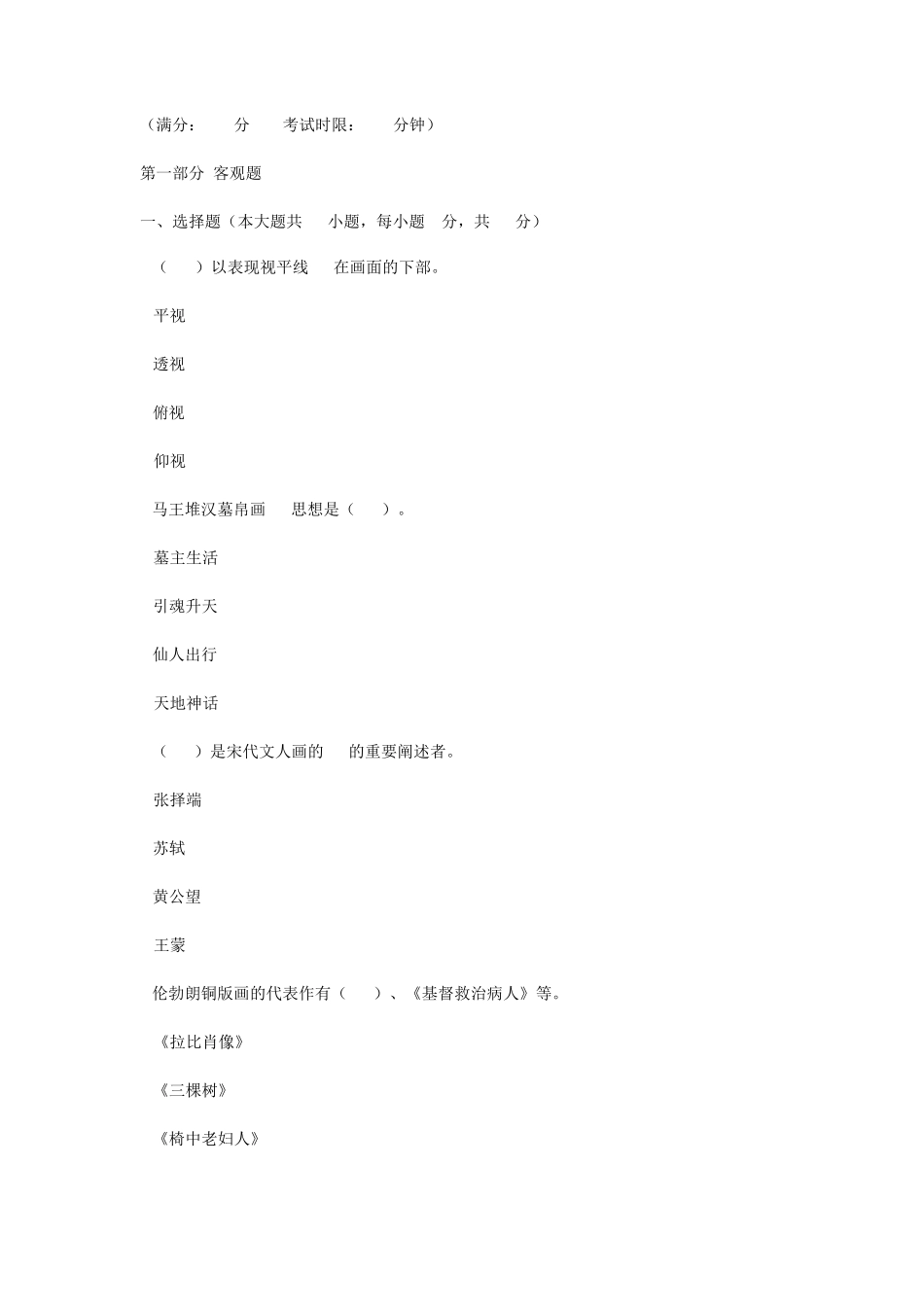 （满分：　　分　　考试时限：　　分钟）

第一部分 客观题

一、选择题（本大题共　　小题，每小题　分，共　　分）

（　　）以表现视平线　　在画面的下部。

平视

透视

俯视

仰视

马王堆汉墓帛画　　思想是（　　）。

墓主生活

引魂升天

仙人出行

天地神话

（　　）是宋代文人画的　　的重要阐述者。

张择端

苏轼

黄公望

王蒙

伦勃朗铜版画的代表作有（　　）、《基督救治病人》等。

《拉比肖像》

《三棵树》

《椅中老妇人》